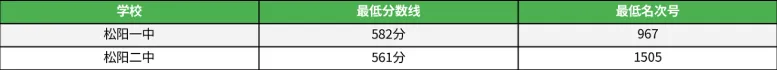 | 学校 | 最低分数线 | 最低名次号 |
|---|---|---|
| 松阳一中 | 582分 | 967 |
| 松阳二中 | 561分 | 1505 |